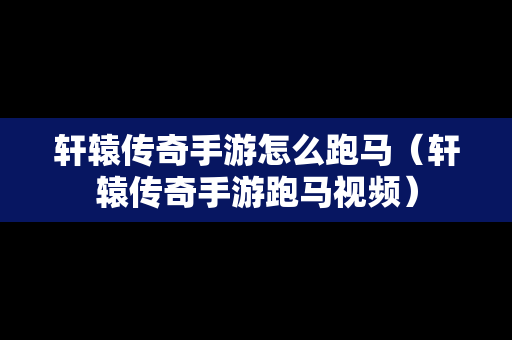 轩辕传奇手游怎么跑马（轩辕传奇手游跑马视频）